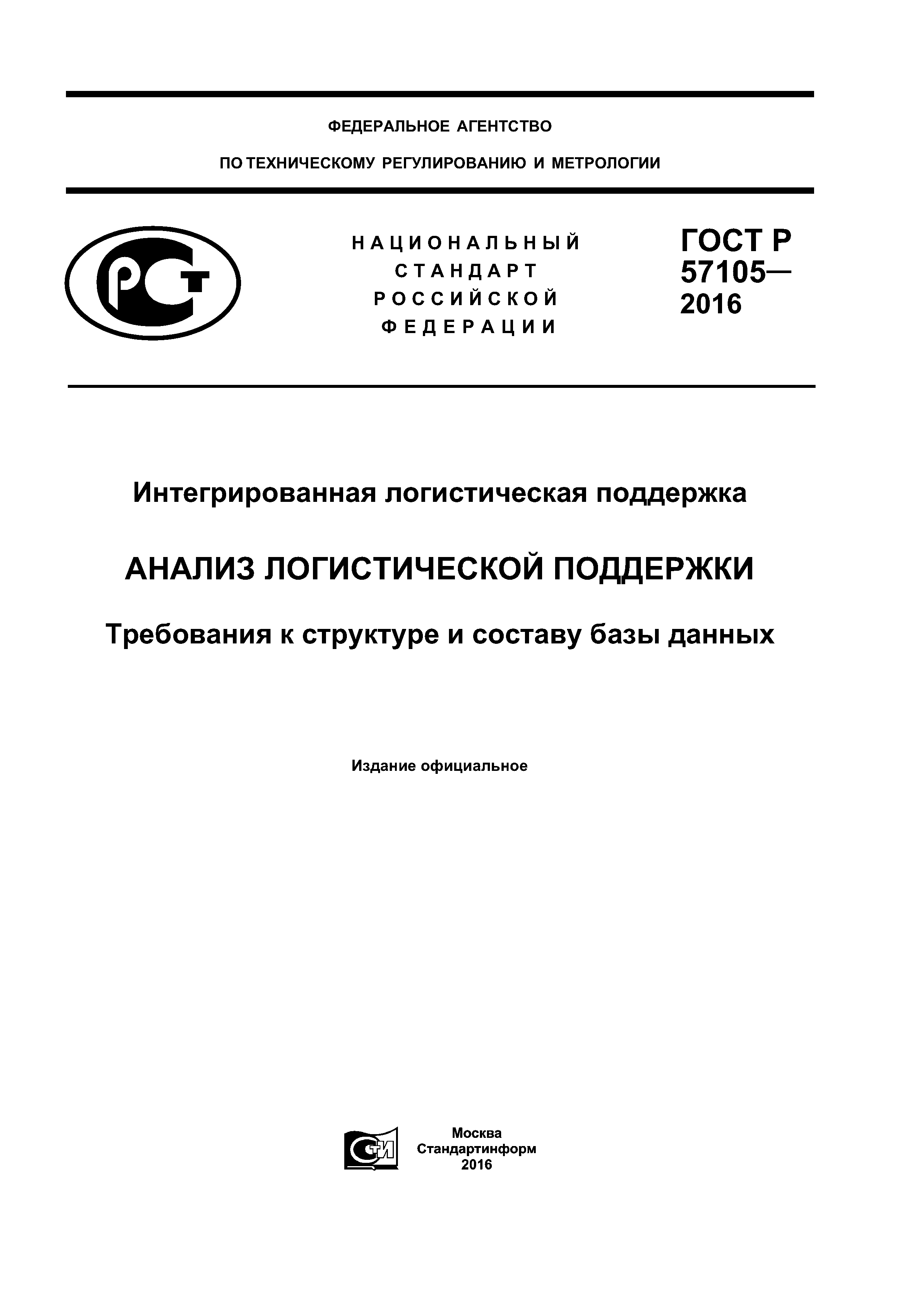 ФЕДЕРАЛЬНОЕ АГЕНТСТВО

ПО ТЕХНИЧЕСКОМУ РЕГУЛИРОВАНИЮ И МЕТРОЛОГИИ

РСТ

НАЦИОНАЛЬНЫЙ СТАНДАРТ РОССИЙСКОЙ ФЕДЕРАЦИИ

ГОСТ Р 57105— 2016

Интегрированная логистическая поддержка

АНАЛИЗ ЛОГИСТИЧЕСКОЙ ПОДДЕРЖКИ

Требования к структуре и составу базы данных

Издание официальное

СТИ

Москва
Стандартинформ
2016